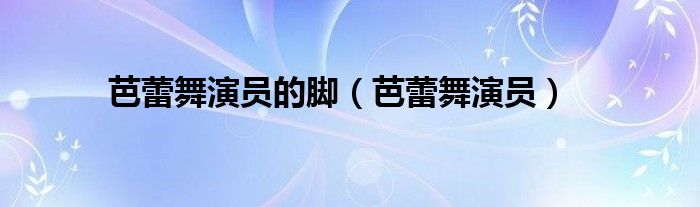 芭蕾舞演员的脚（芭蕾舞演员）